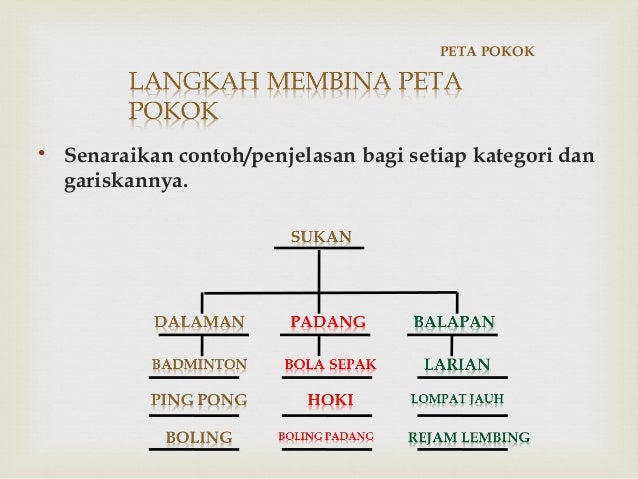 PETA POKOK

LANGKAH MEMBINA PETA POKOK

• Senaraikan contoh/penjelasan bagi setiap kategori dan gariskannya.

SUKAN

DALAMAN
BADMINTON
PING PONG
BOLING

PADANG
BOLA SEPAK
HOKI
BOLING PADANG

BALAPAN
LARIAN
LOMPAT JAUH
REJAM LEMBING